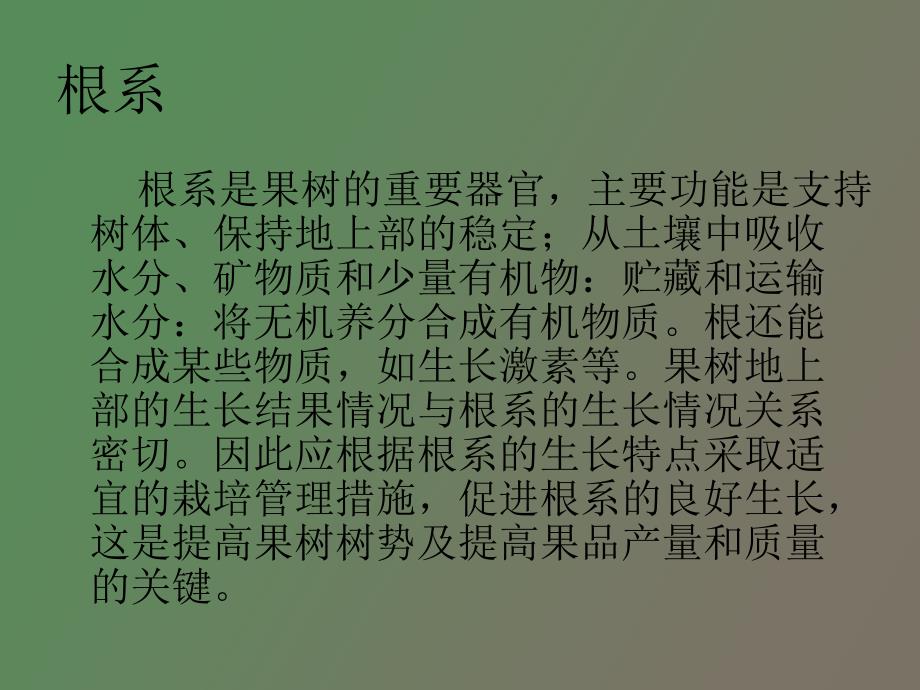 根系

根系是果树的重要器官，主要功能是支持树体、保持地上部的稳定；从土壤中吸收水分、矿物质和少量有机物：贮藏和运输水分：将无机养分合成有机物质。根还能合成某些物质，如生长激素等。果树地上部的生长结果情况与根系的生长情况关系密切。因此应根据根系的生长特点采取适宜的栽培管理措施，促进根系的良好生长，这是提高果树树势及提高果品产量和质量的关键。